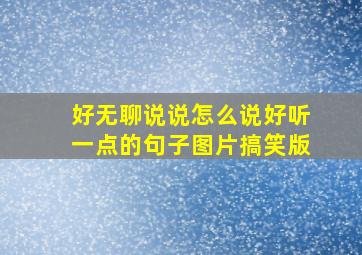 好无聊说说怎么说好听一点的句子图片搞笑版